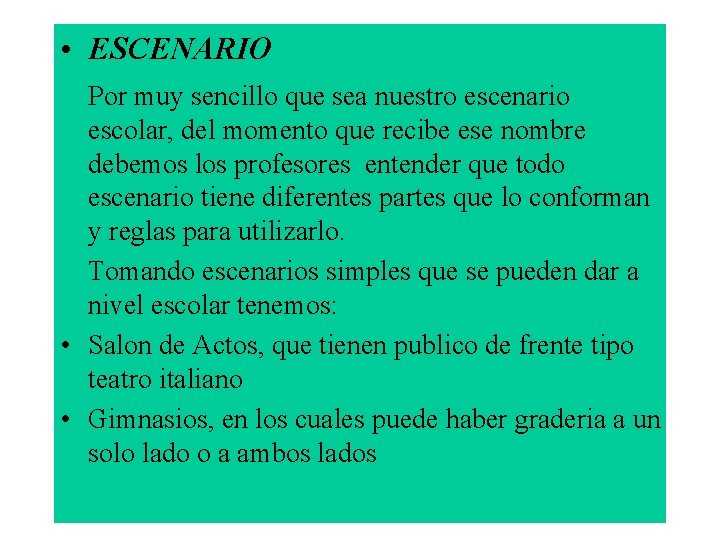 • ESCENARIO

Por muy sencillo que sea nuestro escenario escolar, del momento que recibe ese nombre debemos los profesores entender que todo escenario tiene diferentes partes que lo conforman y reglas para utilizarlo.

Tomando escenarios simples que se pueden dar a nivel escolar tenemos:

• Salon de Actos, que tienen publico de frente tipo teatro italiano

• Gimnasios, en los cuales puede haber graderia a un solo lado o a ambos lados